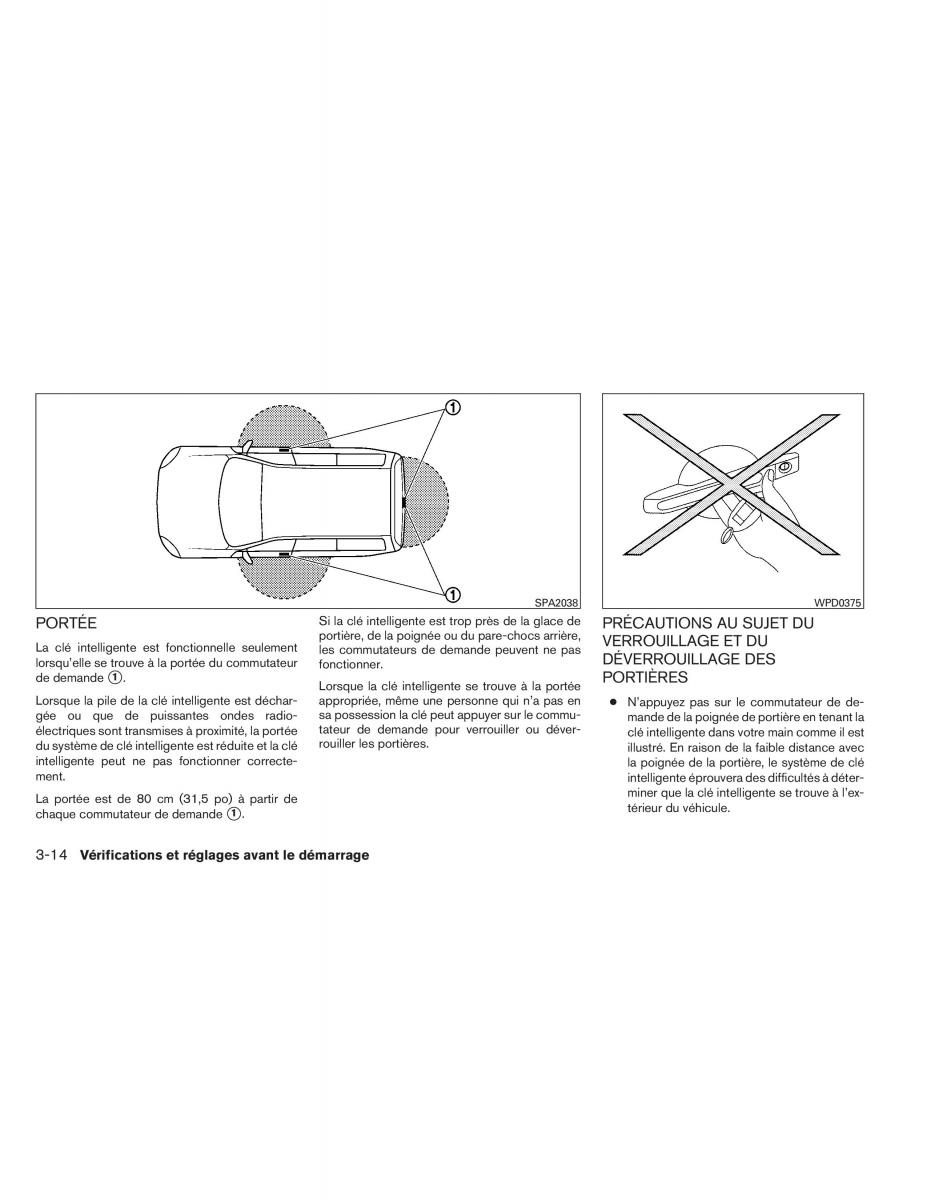 ①

①

SPA2038

PORTÉE

La clé intelligente est fonctionnelle seulement lorsqu'elle se trouve à la portée du commutateur de demande ①.

Lorsque la pile de la clé intelligente est déchargée ou que de puissantes ondes radioélectriques sont transmises à proximité, la portée du système de clé intelligente est réduite et la clé intelligente peut ne pas fonctionner correctement.

La portée est de 80 cm (31,5 po) à partir de chaque commutateur de demande ①.

Si la clé intelligente est trop près de la glace de portière, de la poignée ou du pare-chocs arrière, les commutateurs de demande peuvent ne pas fonctionner.

Lorsque la clé intelligente se trouve à la portée appropriée, même une personne qui n'a pas en sa possession la clé peut appuyer sur le commutateur de demande pour verrouiller ou déverrouiller les portières.

WPD0375

PRÉCAUTIONS AU SUJET DU VERROUILLAGE ET DU DÉVERROUILLAGE DES PORTIÈRES

● N'appuyez pas sur le commutateur de demande de la poignée de portière en tenant la clé intelligente dans votre main comme il est illustré. En raison de la faible distance avec la poignée de la portière, le système de clé intelligente éprouvera des difficultés à déterminer que la clé intelligente se trouve à l'extérieur du véhicule.

3-14 Vérifications et réglages avant le démarrage